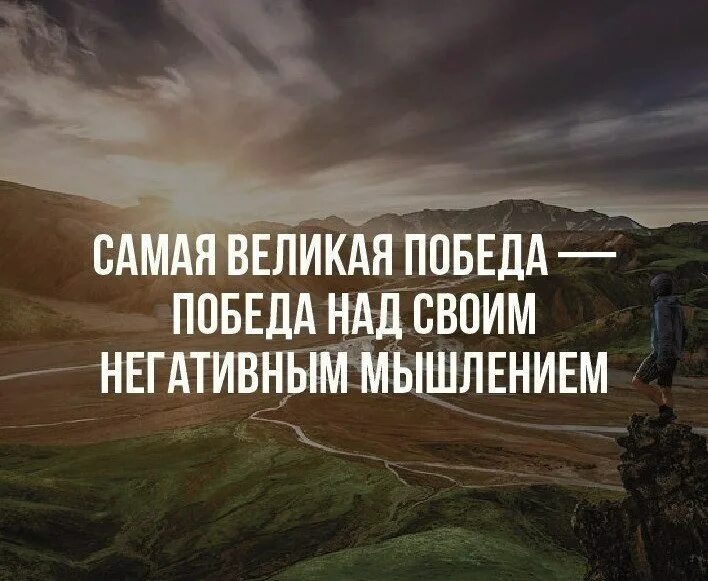 САМАЯ ВЕЛИКАЯ ПОБЕДА — ПОБЕДА НАД СВОИМ НЕГАТИВНЫМ МЫШЛЕНИЕМ